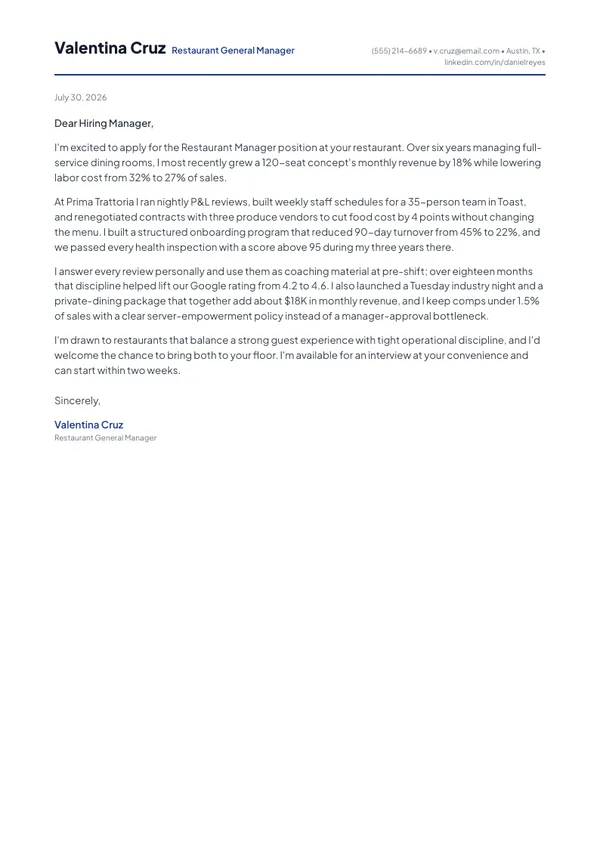 Valentina Cruz Restaurant General Manager

(555) 214-6689 • v.cruz@email.com • Austin, TX • linkedin.com/in/danielreyes

July 30, 2026

Dear Hiring Manager,

I'm excited to apply for the Restaurant Manager position at your restaurant. Over six years managing full-service dining rooms, I most recently grew a 120-seat concept's monthly revenue by 18% while lowering labor cost from 32% to 27% of sales.

At Prima Trattoria I ran nightly P&L reviews, built weekly staff schedules for a 35-person team in Toast, and renegotiated contracts with three produce vendors to cut food cost by 4 points without changing the menu. I built a structured onboarding program that reduced 90-day turnover from 45% to 22%, and we passed every health inspection with a score above 95 during my three years there.

I answer every review personally and use them as coaching material at pre-shift; over eighteen months that discipline helped lift our Google rating from 4.2 to 4.6. I also launched a Tuesday industry night and a private-dining package that together add about $18K in monthly revenue, and I keep comps under 1.5% of sales with a clear server-empowerment policy instead of a manager-approval bottleneck.

I'm drawn to restaurants that balance a strong guest experience with tight operational discipline, and I'd welcome the chance to bring both to your floor. I'm available for an interview at your convenience and can start within two weeks.

Sincerely,

Valentina Cruz
Restaurant General Manager